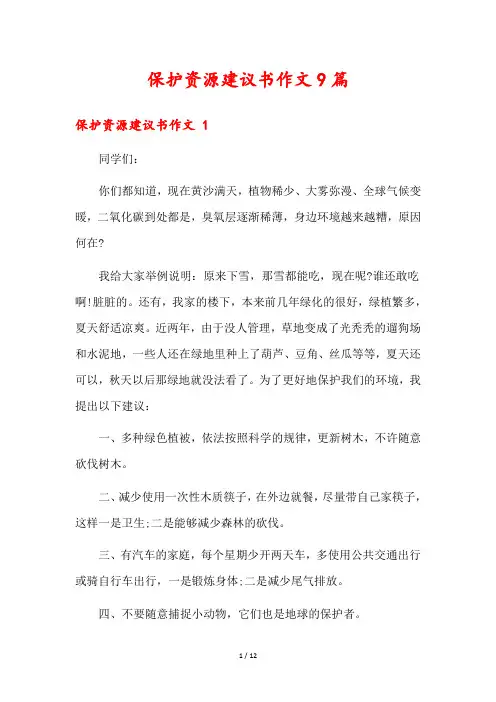 保护资源建议书作文9篇

保护资源建议书作文 1

同学们：

你们都知道，现在黄沙满天，植物稀少、大雾弥漫、全球气候变暖，二氧化碳到处都是，臭氧层逐渐稀薄，身边环境越来越糟，原因何在?

我给大家举例说明：原来下雪，那雪都能吃，现在呢?谁还敢吃啊!脏脏的。还有，我家的楼下，本来前几年绿化的很好，绿植繁多，夏天舒适凉爽。近两年，由于没人管理，草地变成了光秃秃的遛狗场和水泥地，一些人还在绿地里种上了葫芦、豆角、丝瓜等等，夏天还可以，秋天以后那绿地就没法看了。为了更好地保护我们的环境，我提出以下建议：

一、多种绿色植被，依法按照科学的规律，更新树木，不许随意砍伐树木。

二、减少使用一次性木质筷子，在外边就餐，尽量带自己家筷子，这样一是卫生;二是能够减少森林的砍伐。

三、有汽车的家庭，每个星期少开两天车，多使用公共交通出行或骑自行车出行，一是锻炼身体;二是减少尾气排放。

四、不要随意捕捉小动物，它们也是地球的保护者。

1 / 12